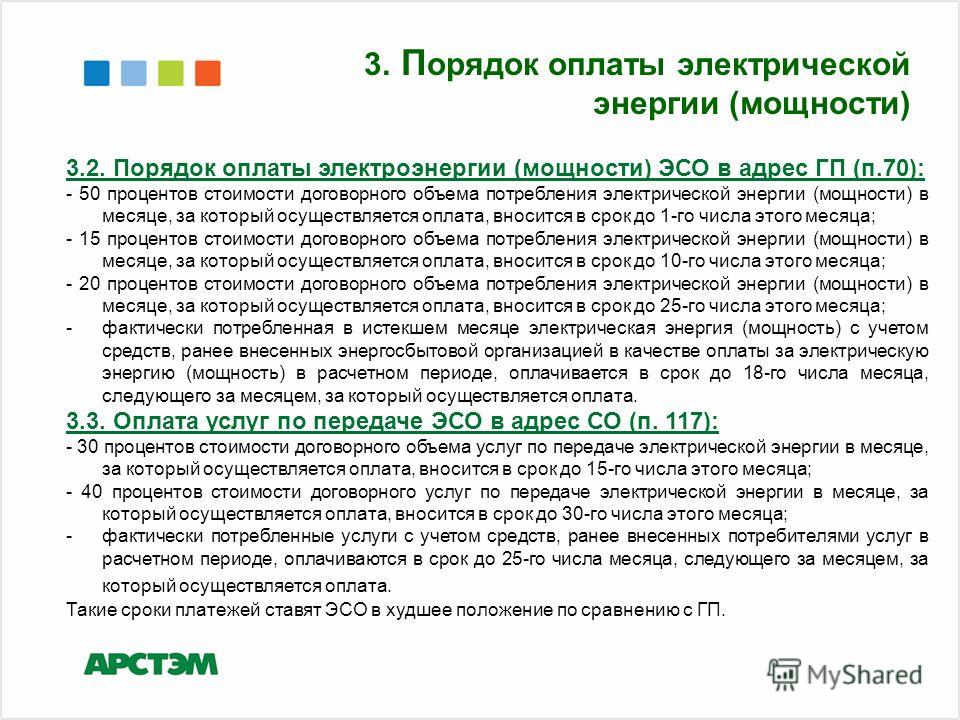 3. Порядок оплаты электрической энергии (мощности)

3.2. Порядок оплаты электроэнергии (мощности) ЭСО в адрес ГП (п.70):

- 50 процентов стоимости договорного объема потребления электрической энергии (мощности) в месяце, за который осуществляется оплата, вносится в срок до 1-го числа этого месяца;
- 15 процентов стоимости договорного объема потребления электрической энергии (мощности) в месяце, за который осуществляется оплата, вносится в срок до 10-го числа этого месяца;
- 20 процентов стоимости договорного объема потребления электрической энергии (мощности) в месяце, за который осуществляется оплата, вносится в срок до 25-го числа этого месяца;
- фактически потребленная в истекшем месяце электрическая энергия (мощность) с учетом средств, ранее внесенных энергосбытовой организацией в качестве оплаты за электрическую энергию (мощность) в расчетном периоде, оплачивается в срок до 18-го числа месяца, следующего за месяцем, за который осуществляется оплата.

3.3. Оплата услуг по передаче ЭСО в адрес СО (п. 117):

- 30 процентов стоимости договорного объема услуг по передаче электрической энергии в месяце, за который осуществляется оплата, вносится в срок до 15-го числа этого месяца;
- 40 процентов стоимости договорного услуг по передаче электрической энергии в месяце, за который осуществляется оплата, вносится в срок до 30-го числа этого месяца;
- фактически потребленные услуги с учетом средств, ранее внесенных потребителями услуг в расчетном периоде, оплачиваются в срок до 25-го числа месяца, следующего за месяцем, за который осуществляется оплата.

Такие сроки платежей ставят ЭСО в худшее положение по сравнению с ГП.

АРСТЭМ

MyShared